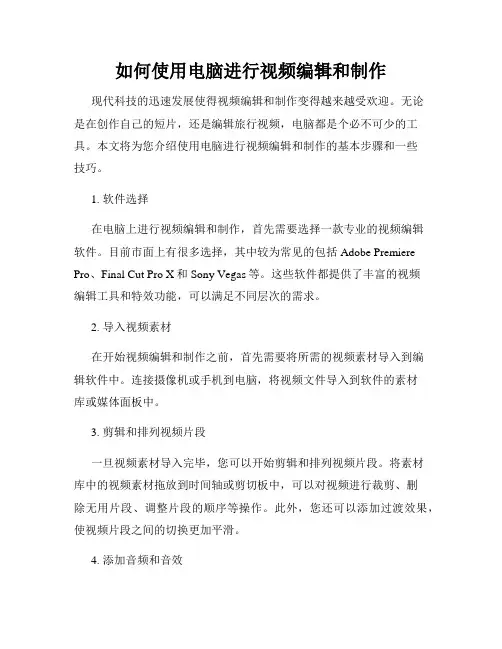 如何使用电脑进行视频编辑和制作

现代科技的迅速发展使得视频编辑和制作变得越来越受欢迎。无论是在创作自己的短片，还是编辑旅行视频，电脑都是个必不可少的工具。本文将为您介绍使用电脑进行视频编辑和制作的基本步骤和一些技巧。

1. 软件选择

在电脑上进行视频编辑和制作，首先需要选择一款专业的视频编辑软件。目前市面上有很多选择，其中较为常见的包括 Adobe Premiere Pro、Final Cut Pro X 和 Sony Vegas 等。这些软件都提供了丰富的视频编辑工具和特效功能，可以满足不同层次的需求。

2. 导入视频素材

在开始视频编辑和制作之前，首先需要将所需的视频素材导入到编辑软件中。连接摄像机或手机到电脑，将视频文件导入到软件的素材库或媒体面板中。

3. 剪辑和排列视频片段

一旦视频素材导入完毕，您可以开始剪辑和排列视频片段。将素材库中的视频素材拖放到时间轴或剪切板中，可以对视频进行裁剪、删除无用片段、调整片段的顺序等操作。此外，您还可以添加过渡效果，使视频片段之间的切换更加平滑。

4. 添加音频和音效